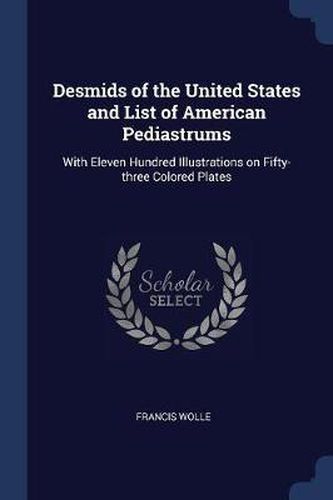 Desmids of the United States and List of American Pediastrums

With Eleven Hundred Illustrations on Fifty-three Colored Plates

Scholar SELECT

FRANCIS WOLLE